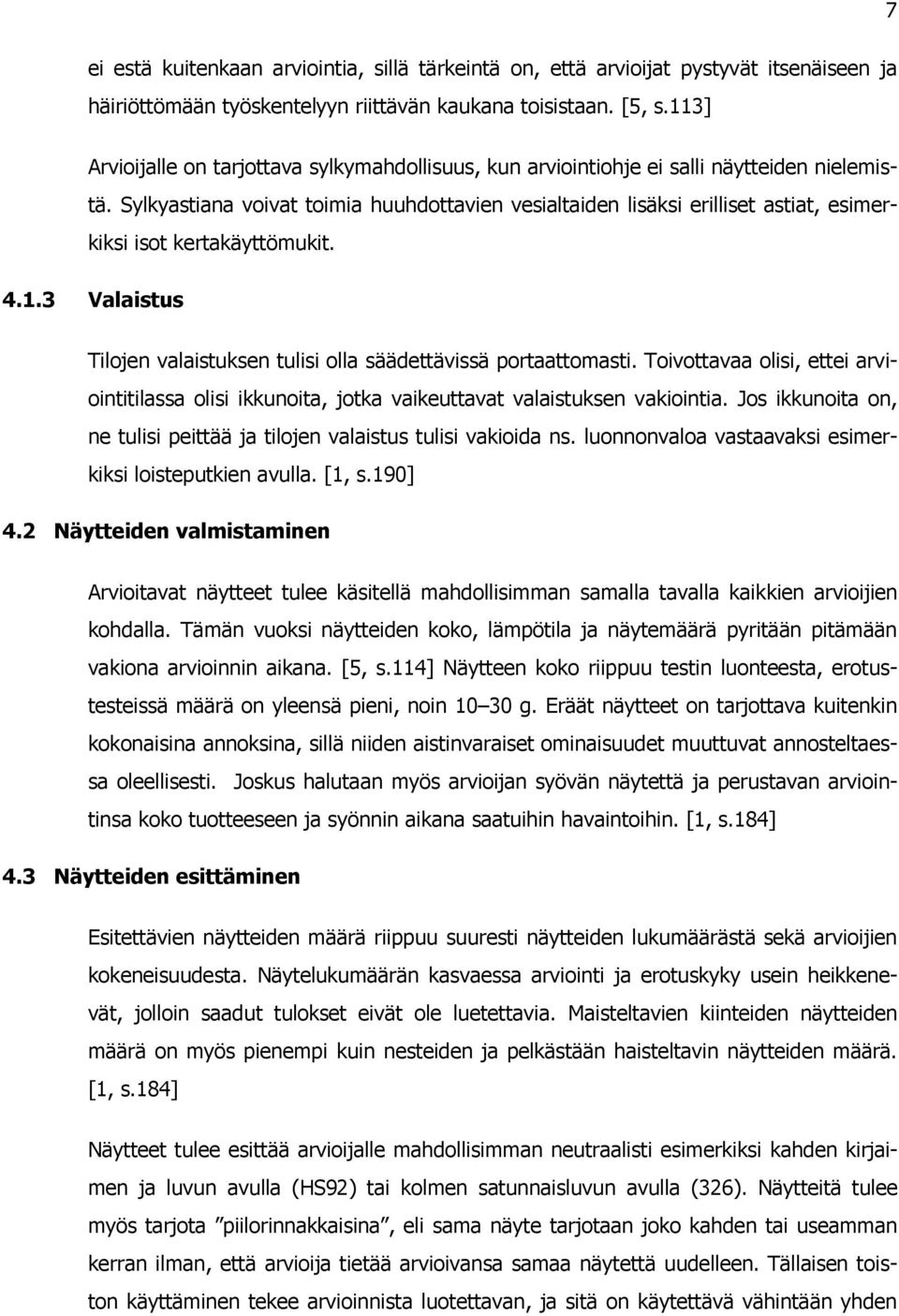 7

ei estä kuitenkaan arviointia, sillä tärkeintä on, että arvioijat pystyvät itsenäiseen ja häiriöttömään työskentelyyn riittävän kaukana toisistaan. [5, s.113]

Arvioijalle on tarjottava sylkymahdollisuus, kun arviointiohje ei salli näytteiden nielemistä. Sylkyastiana voivat toimia huuhdottavien vesialtaiden lisäksi erilliset astiat, esimerkiksi isot kertakäyttömukit.

4.1.3 Valaistus

Tilojen valaistuksen tulisi olla säädettävissä portaattomasti. Toivottavaa olisi, ettei arviointitilassa olisi ikkunoita, jotka vaikeuttavat valaistuksen vakiointia. Jos ikkunoita on, ne tulisi peittää ja tilojen valaistus tulisi vakioida ns. luonnonvaloa vastaavaksi esimerkiksi loisteputkien avulla. [1, s.190]

4.2 Näytteiden valmistaminen

Arvioitavat näytteet tulee käsitellä mahdollisimman samalla tavalla kaikkien arvioijien kohdalla. Tämän vuoksi näytteiden koko, lämpötila ja näytemäärä pyritään pitämään vakiona arvioinnin aikana. [5, s.114] Näytteen koko riippuu testin luonteesta, erotustesteissä määrä on yleensä pieni, noin 10–30 g. Eräät näytteet on tarjottava kuitenkin kokonaisina annoksina, sillä niiden aistinvaraiset ominaisuudet muuttuvat annosteltaessa oleellisesti. Joskus halutaan myös arvioijan syövän näytettä ja perustavan arviointinsa koko tuotteeseen ja syönnin aikana saatuihin havaintoihin. [1, s.184]

4.3 Näytteiden esittäminen

Esitettävien näytteiden määrä riippuu suuresti näytteiden lukumäärästä sekä arvioijien kokeneisuudesta. Näytelukumäärän kasvaessa arviointi ja erotuskyky usein heikkenevät, jolloin saadut tulokset eivät ole luetettavia. Maisteltavien kiinteiden näytteiden määrä on myös pienempi kuin nesteiden ja pelkästään haisteltavin näytteiden määrä. [1, s.184]

Näytteet tulee esittää arvioijalle mahdollisimman neutraalisti esimerkiksi kahden kirjaimen ja luvun avulla (HS92) tai kolmen satunnaisluvun avulla (326). Näytteitä tulee myös tarjota ”piilorinnakkaisina”, eli sama näyte tarjotaan joko kahden tai useamman kerran ilman, että arvioija tietää arvioivansa samaa näytettä uudelleen. Tällaisen toiston käyttäminen tekee arvioinnista luotettavan, ja sitä on käytettävä vähintään yhden